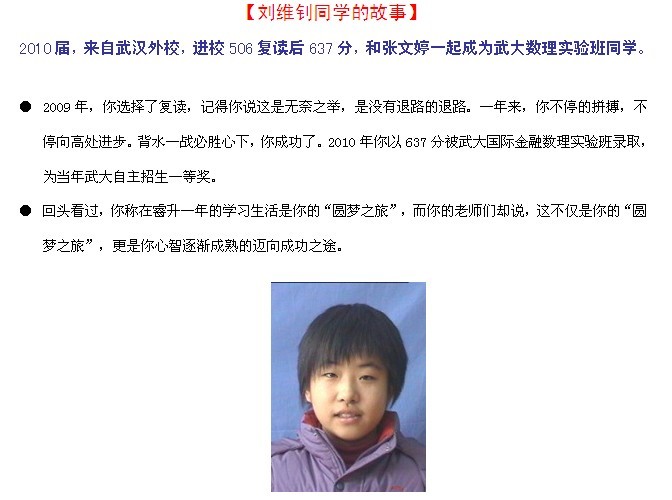 【刘维钊同学的故事】

2010届，来自武汉外校，进校506复读后637分，和张文婷一起成为武大数理实验班同学。

● 2009年，你选择了复读，记得你说这是无奈之举，是没有退路的退路。一年来，你不停的拼搏，不停向高处进步。背水一战必胜心下，你成功了。2010年你以637分被武大国际金融数理实验班录取，为当年武大自主招生一等奖。

● 回头看过，你称在睿升一年的学习生活是你的“圆梦之旅”，而你的老师们却说，这不仅是你的“圆梦之旅”，更是你心智逐渐成熟的迈向成功之途。